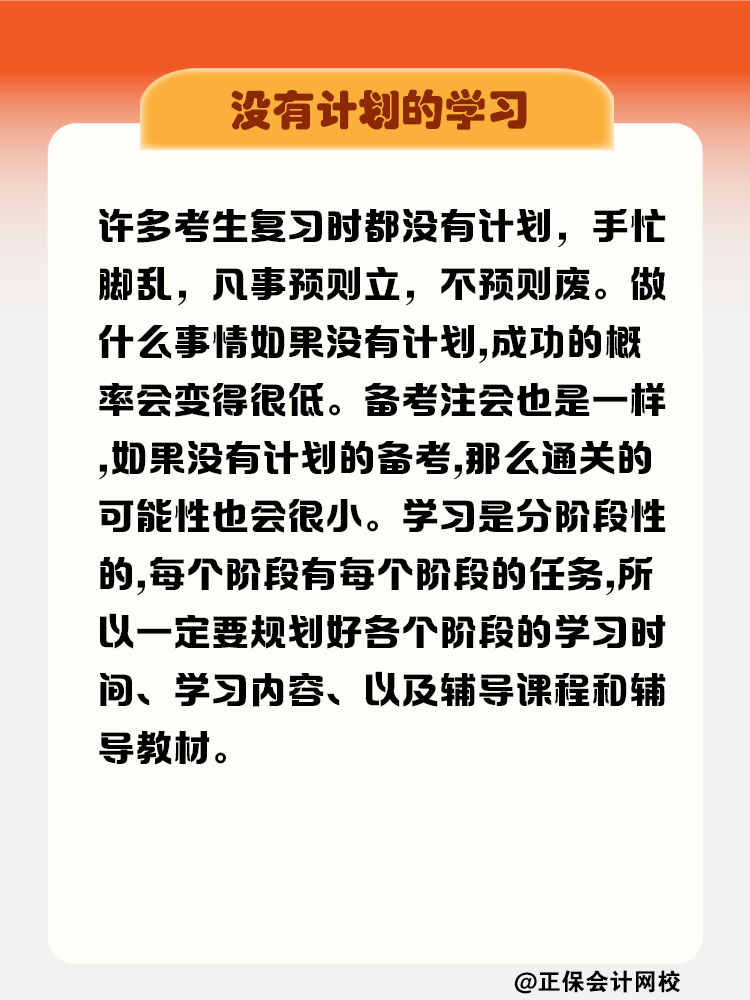 没有计划的学习

许多考生复习时都没有计划，手忙脚乱，凡事预则立，不预则废。做什么事情如果没有计划,成功的概率会变得很低。备考注会也是一样,如果没有计划的备考,那么通关的可能性也会很小。学习是分阶段性的,每个阶段有每个阶段的任务,所以一定要规划好各个阶段的学习时间、学习内容、以及辅导课程和辅导教材。

@正保会计网校